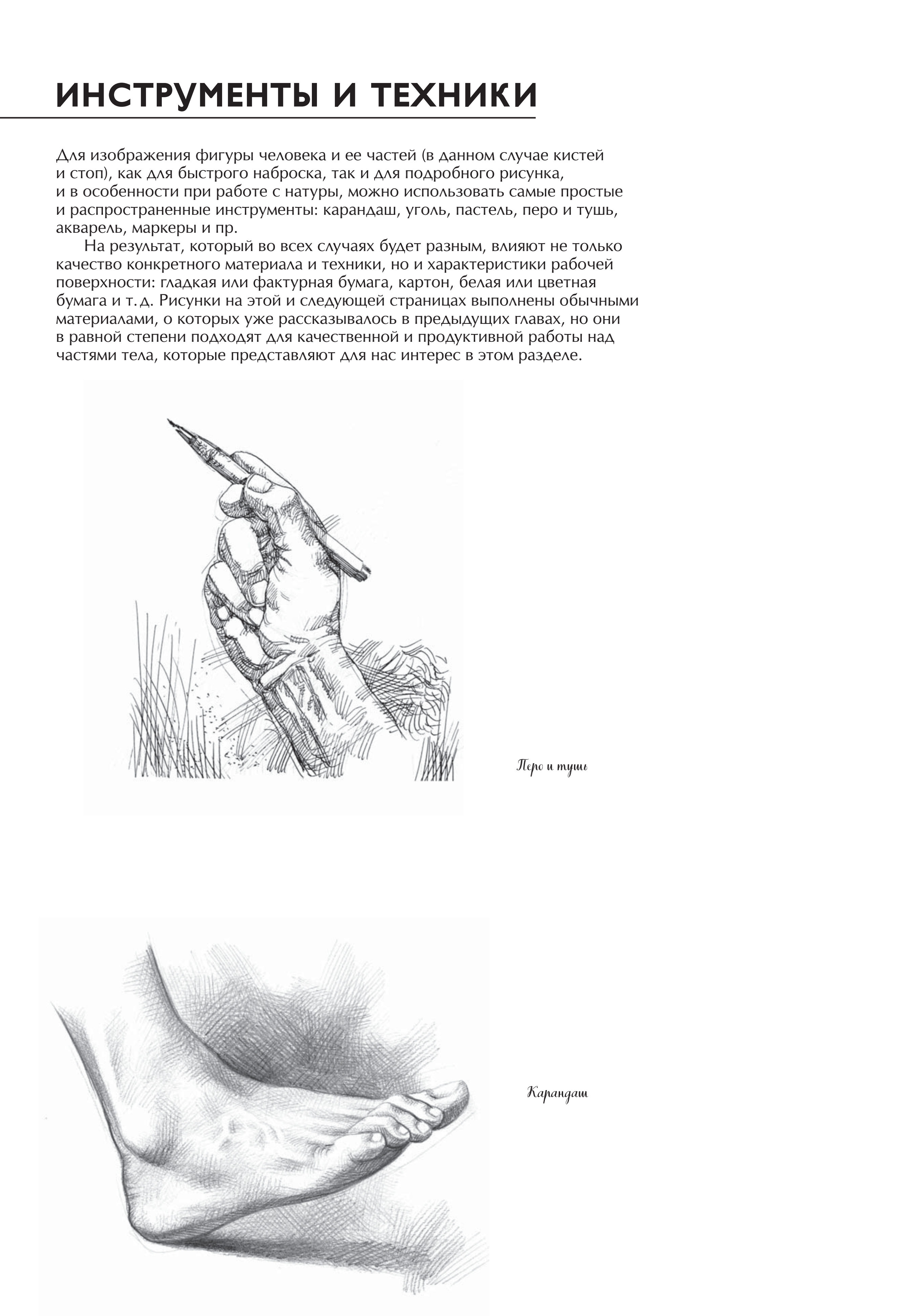 ИНСТРУМЕНТЫ И ТЕХНИКИ

Для изображения фигуры человека и ее частей (в данном случае кистей и стоп), как для быстрого наброска, так и для подробного рисунка, и в особенности при работе с натуры, можно использовать самые простые и распространенные инструменты: карандаш, уголь, пастель, перо и тушь, акварель, маркеры и пр.

На результат, который во всех случаях будет разным, влияют не только качество конкретного материала и техники, но и характеристики рабочей поверхности: гладкая или фактурная бумага, картон, белая или цветная бумага и т. д. Рисунки на этой и следующей страницах выполнены обычными материалами, о которых уже рассказывалось в предыдущих главах, но они в равной степени подходят для качественной и продуктивной работы над частями тела, которые представляют для нас интерес в этом разделе.

Перо и тушь

Карандаш